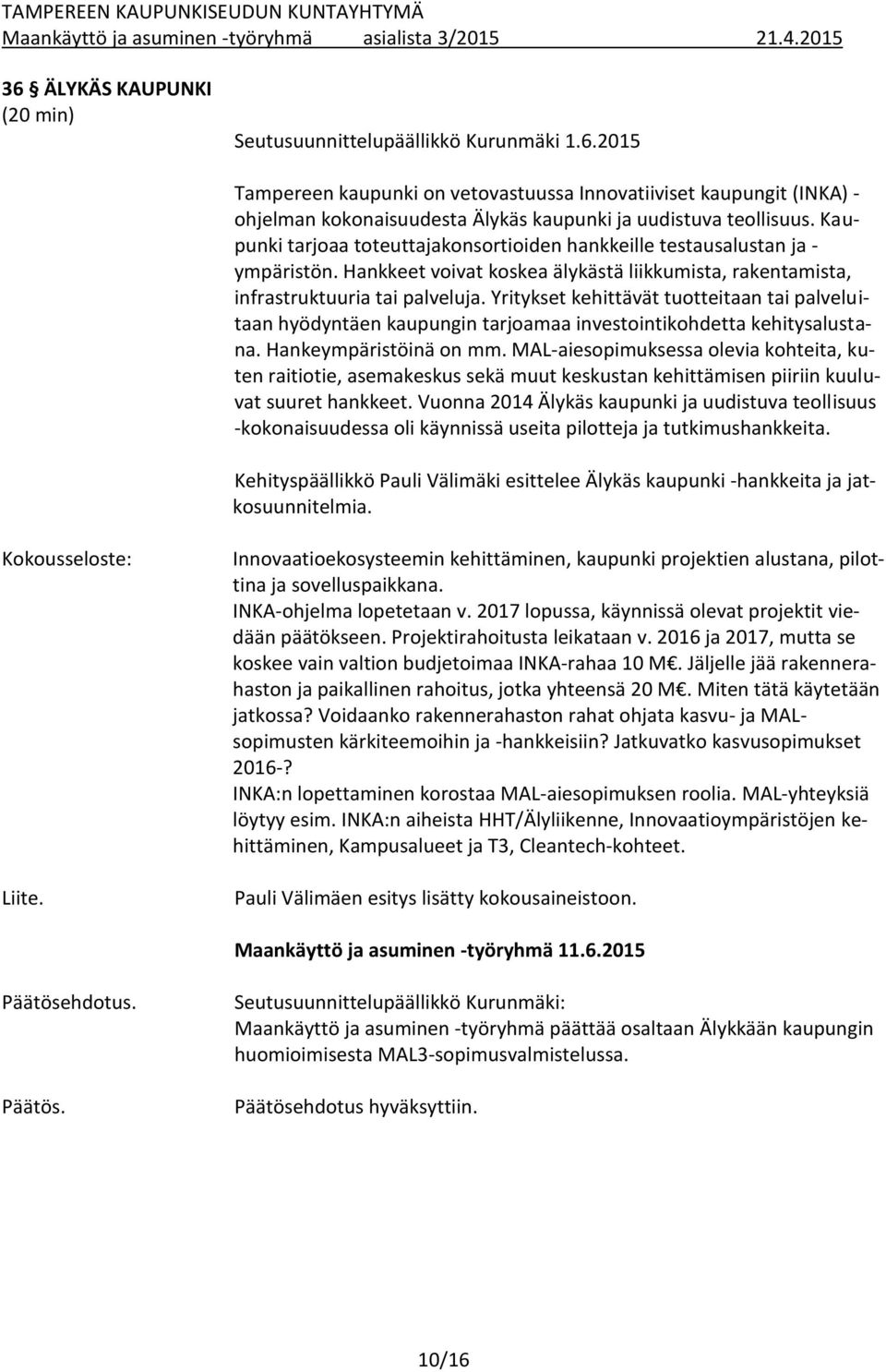 TAMPEREEN KAUPUNKISEUDUN KUNTAYHTYMÄ
Maankäyttö ja asuminen -työryhmä asialista 3/2015 21.4.2015

36 § ÄLYKÄS KAUPUNKI
(20 min)

Seutusuunnittelupäällikkö Kurunmäki 1.6.2015

Tampereen kaupunki on vetovastuussa Innovatiiviset kaupungit (INKA) -ohjelman kokonaisuudesta Älykäs kaupunki ja uudistuva teollisuus. Kaupunki tarjoaa toteuttajakonsortioiden hankkeille testausalustan ja -ympäristön. Hankkeet voivat koskea älykästä liikkumista, rakentamista, infrastruktuuria tai palveluja. Yritykset kehittävät tuotteitaan tai palveluitaan hyödyntäen kaupungin tarjoamaa investointikohdetta kehitysalustana. Hankeympäristöinä on mm. MAL-aiesopimuksessa olevia kohteita, kuten raitiotie, asemakeskus sekä muut keskustan kehittämisen piiriin kuuluvat suuret hankkeet. Vuonna 2014 Älykäs kaupunki ja uudistuva teollisuus -kokonaisuudessa oli käynnissä useita pilotteja ja tutkimushankkeita.

Kehityspäällikkö Pauli Välimäki esittelee Älykäs kaupunki -hankkeita ja jatkosuunnitelmia.

Kokousseloste:

Innovaatioekosysteemin kehittäminen, kaupunki projektien alustana, pilottina ja sovelluspaikkana.
INKA-ohjelma lopetetaan v. 2017 lopussa, käynnissä olevat projektit viedään päätökseen. Projektirahoitusta leikataan v. 2016 ja 2017, mutta se koskee vain valtion budjetoimaa INKA-rahaa 10 M€. Jäljelle jää rakennerahaston ja paikallinen rahoitus, jotka yhteensä 20 M€. Miten tätä käytetään jatkossa? Voidaanko rakennerahaston rahat ohjata kasvu- ja MAL-sopimusten kärkiteemoihin ja -hankkeisiin? Jatkuvatko kasvusopimukset 2016-?
INKA:n lopettaminen korostaa MAL-aiesopimuksen roolia. MAL-yhteyksiä löytyy esim. INKA:n aiheista HHT/Älyliikenne, Innovaatioympäristöjen kehittäminen, Kampusalueet ja T3, Cleantech-kohteet.

Liite.

Pauli Välimäen esitys lisätty kokousaineistoon.

Maankäyttö ja asuminen -työryhmä 11.6.2015

Päätösehdotus.

Seutusuunnittelupäällikkö Kurunmäki:
Maankäyttö ja asuminen -työryhmä päättää osaltaan Älykkään kaupungin huomioimisesta MAL3-sopimusvalmistelussa.

Päätös.

Päätösehdotus hyväksyttiin.

10/16